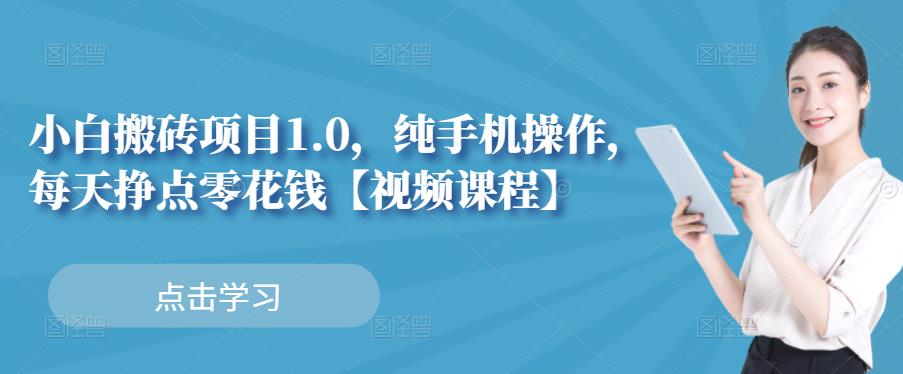 图怪兽 图怪兽 图怪兽

小白搬砖项目1.0，纯手机操作，每天挣点零花钱【视频课程】

点击学习

图怪兽 图怪兽 图怪兽